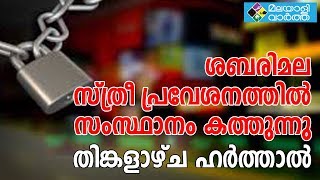 മലയാളി വാർത്ത

ശബരിമല സ്ത്രീ പ്രവേശനത്തിൽ സംസ്ഥാനം കത്തുന്നു

തിങ്കളാഴ്ച ഹർത്താൽ